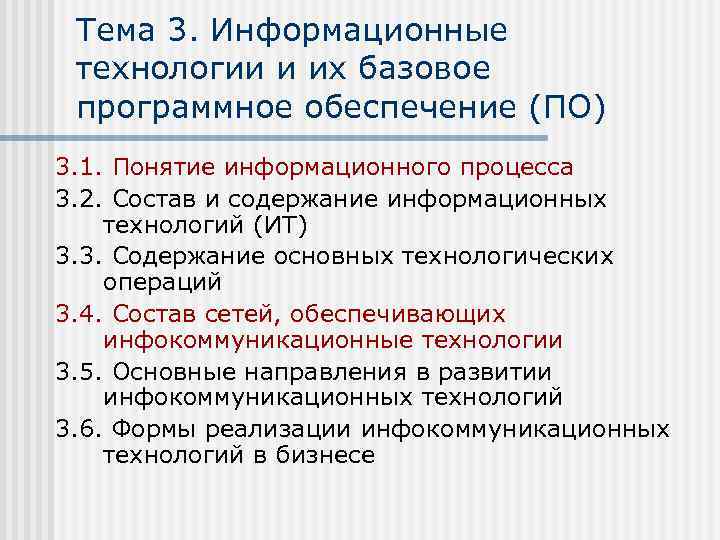 Тема 3. Информационные технологии и их базовое программное обеспечение (ПО)

3.1. Понятие информационного процесса

3.2. Состав и содержание информационных технологий (ИТ)

3.3. Содержание основных технологических операций

3.4. Состав сетей, обеспечивающих инфокоммуникационные технологии

3.5. Основные направления в развитии инфокоммуникационных технологий

3.6. Формы реализации инфокоммуникационных технологий в бизнесе